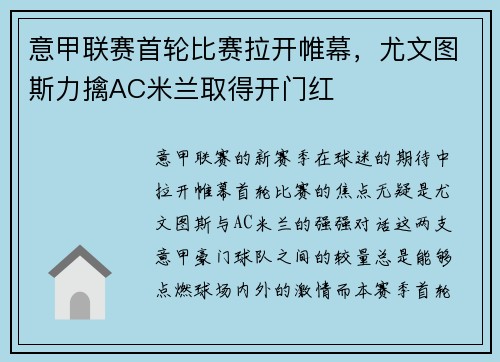 意甲联赛首轮比赛拉开帷幕，尤文图斯力擒AC米兰取得开门红

意甲联赛的新赛季在球迷的期待中拉开帷幕首轮比赛的焦点无疑是尤文图斯与AC米兰的强强对话这两支意甲豪门球队之间的较量总是能够点燃球场内外的激情而本赛季首轮